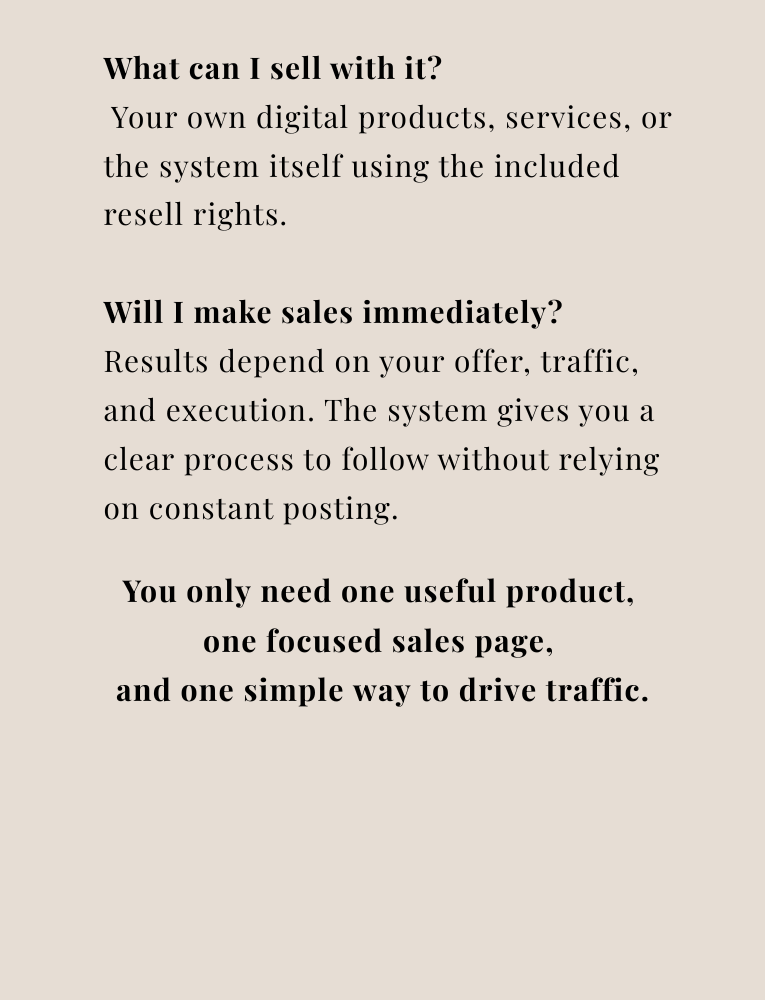 What can I sell with it?
Your own digital products, services, or the system itself using the included resell rights.

Will I make sales immediately?
Results depend on your offer, traffic, and execution. The system gives you a clear process to follow without relying on constant posting.

You only need one useful product,
one focused sales page,
and one simple way to drive traffic.